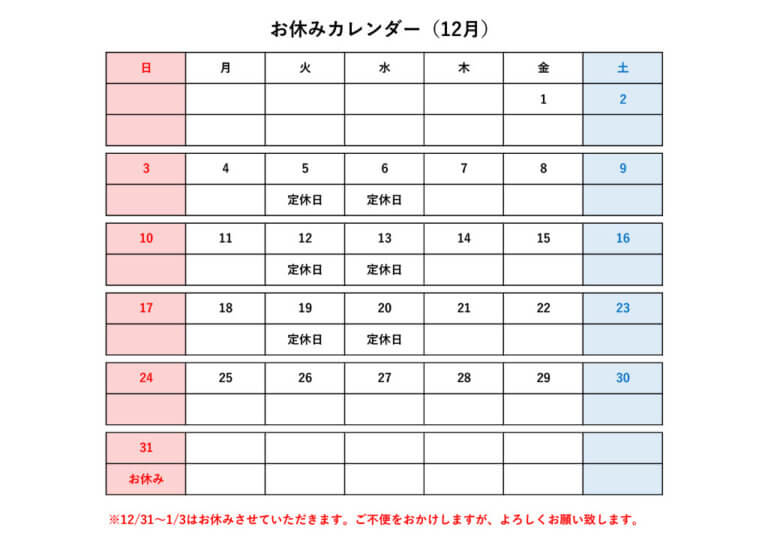 お休みカレンダー（12月）

| 日 | 月 | 火 | 水 | 木 | 金 | 土 |
|---|---|---|---|---|---|---|
| | | | | | 1 | 2 |
| | | | | | | |
| 3 | 4 | 5 | 6 | 7 | 8 | 9 |
| | | 定休日 | 定休日 | | | |
| 10 | 11 | 12 | 13 | 14 | 15 | 16 |
| | | 定休日 | 定休日 | | | |
| 17 | 18 | 19 | 20 | 21 | 22 | 23 |
| | | 定休日 | 定休日 | | | |
| 24 | 25 | 26 | 27 | 28 | 29 | 30 |
| | | | | | | |
| 31 | | | | | | |
| お休み | | | | | | |

※12/31～1/3はお休みさせていただきます。ご不便をおかけしますが、よろしくお願い致します。